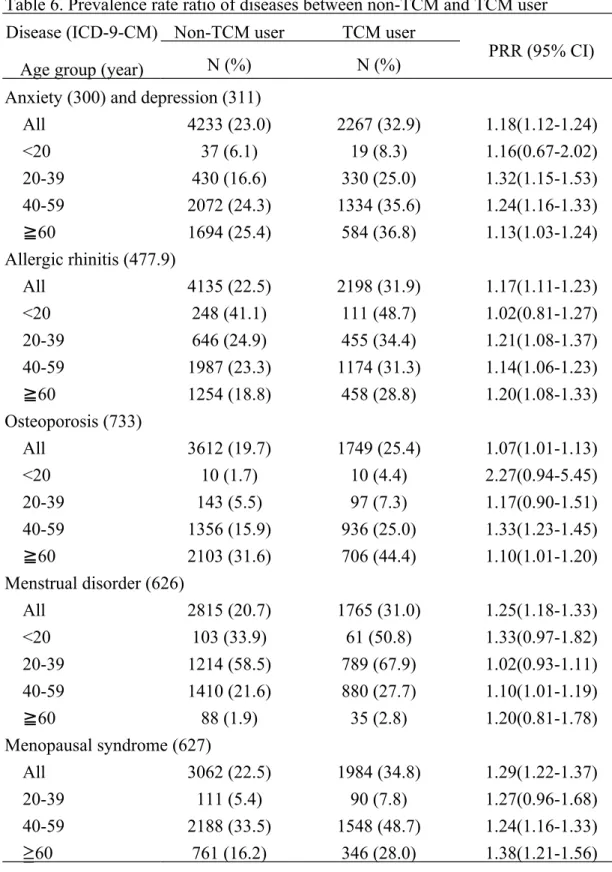 Table 6. Prevalence rate ratio of diseases between non-TCM and TCM user

| Disease (ICD-9-CM) Age group (year) | Non-TCM user N (%) | TCM user N (%) | PRR (95% CI) |
|---|---|---|---|
| Anxiety (300) and depression (311) | | | |
| All | 4233 (23.0) | 2267 (32.9) | 1.18(1.12-1.24) |
| <20 | 37 (6.1) | 19 (8.3) | 1.16(0.67-2.02) |
| 20-39 | 430 (16.6) | 330 (25.0) | 1.32(1.15-1.53) |
| 40-59 | 2072 (24.3) | 1334 (35.6) | 1.24(1.16-1.33) |
| ≧60 | 1694 (25.4) | 584 (36.8) | 1.13(1.03-1.24) |
| Allergic rhinitis (477.9) | | | |
| All | 4135 (22.5) | 2198 (31.9) | 1.17(1.11-1.23) |
| <20 | 248 (41.1) | 111 (48.7) | 1.02(0.81-1.27) |
| 20-39 | 646 (24.9) | 455 (34.4) | 1.21(1.08-1.37) |
| 40-59 | 1987 (23.3) | 1174 (31.3) | 1.14(1.06-1.23) |
| ≧60 | 1254 (18.8) | 458 (28.8) | 1.20(1.08-1.33) |
| Osteoporosis (733) | | | |
| All | 3612 (19.7) | 1749 (25.4) | 1.07(1.01-1.13) |
| <20 | 10 (1.7) | 10 (4.4) | 2.27(0.94-5.45) |
| 20-39 | 143 (5.5) | 97 (7.3) | 1.17(0.90-1.51) |
| 40-59 | 1356 (15.9) | 936 (25.0) | 1.33(1.23-1.45) |
| ≧60 | 2103 (31.6) | 706 (44.4) | 1.10(1.01-1.20) |
| Menstrual disorder (626) | | | |
| All | 2815 (20.7) | 1765 (31.0) | 1.25(1.18-1.33) |
| <20 | 103 (33.9) | 61 (50.8) | 1.33(0.97-1.82) |
| 20-39 | 1214 (58.5) | 789 (67.9) | 1.02(0.93-1.11) |
| 40-59 | 1410 (21.6) | 880 (27.7) | 1.10(1.01-1.19) |
| ≧60 | 88 (1.9) | 35 (2.8) | 1.20(0.81-1.78) |
| Menopausal syndrome (627) | | | |
| All | 3062 (22.5) | 1984 (34.8) | 1.29(1.22-1.37) |
| 20-39 | 111 (5.4) | 90 (7.8) | 1.27(0.96-1.68) |
| 40-59 | 2188 (33.5) | 1548 (48.7) | 1.24(1.16-1.33) |
| ≥60 | 761 (16.2) | 346 (28.0) | 1.38(1.21-1.56) |